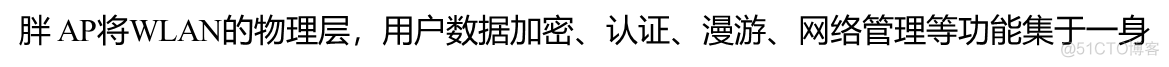 胖 AP将WLAN的物理层，用户数据加密、认证、漫游、网络管理等功能集于一身

@51CTO博客